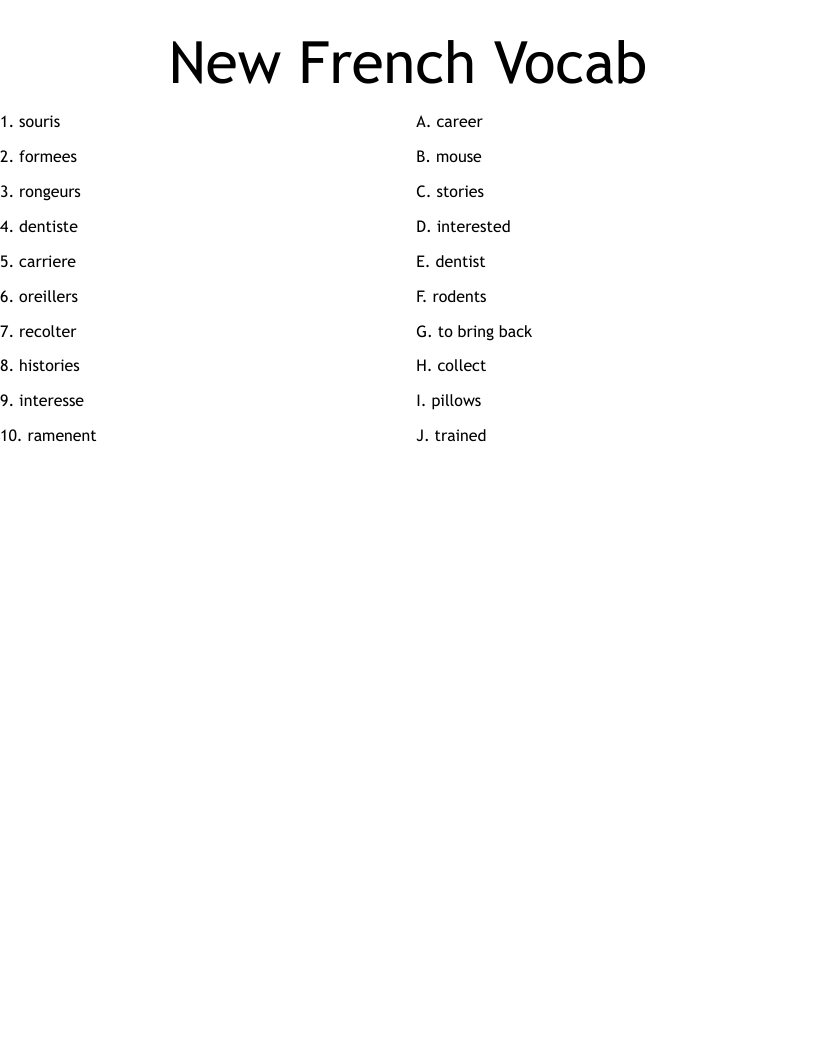 New French Vocab

1. souris
2. formees
3. rongeurs
4. dentiste
5. carriere
6. oreillers
7. recolter
8. histories
9. interesse
10. ramenent

A. career
B. mouse
C. stories
D. interested
E. dentist
F. rodents
G. to bring back
H. collect
I. pillows
J. trained